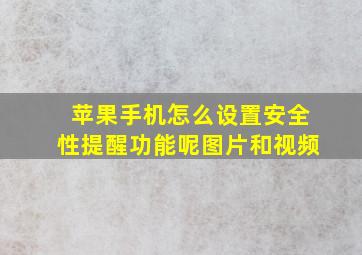 苹果手机怎么设置安全性提醒功能呢图片和视频